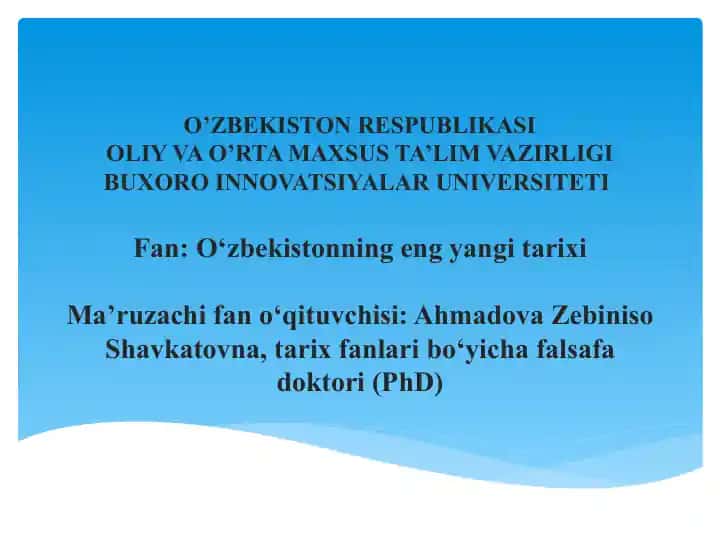 O’ZBEKISTON RESPUBLIKASI
OLIY VA O’RTA MAXSUS TA’LIM VAZIRLIGI
BUXORO INNOVATSIYALAR UNIVERSITETI

Fan: O‘zbekistonning eng yangi tarixi

Ma’ruzachi fan o‘qituvchisi: Ahmadova Zebiniso Shavkatovna, tarix fanlari bo‘yicha falsafa doktori (PhD)